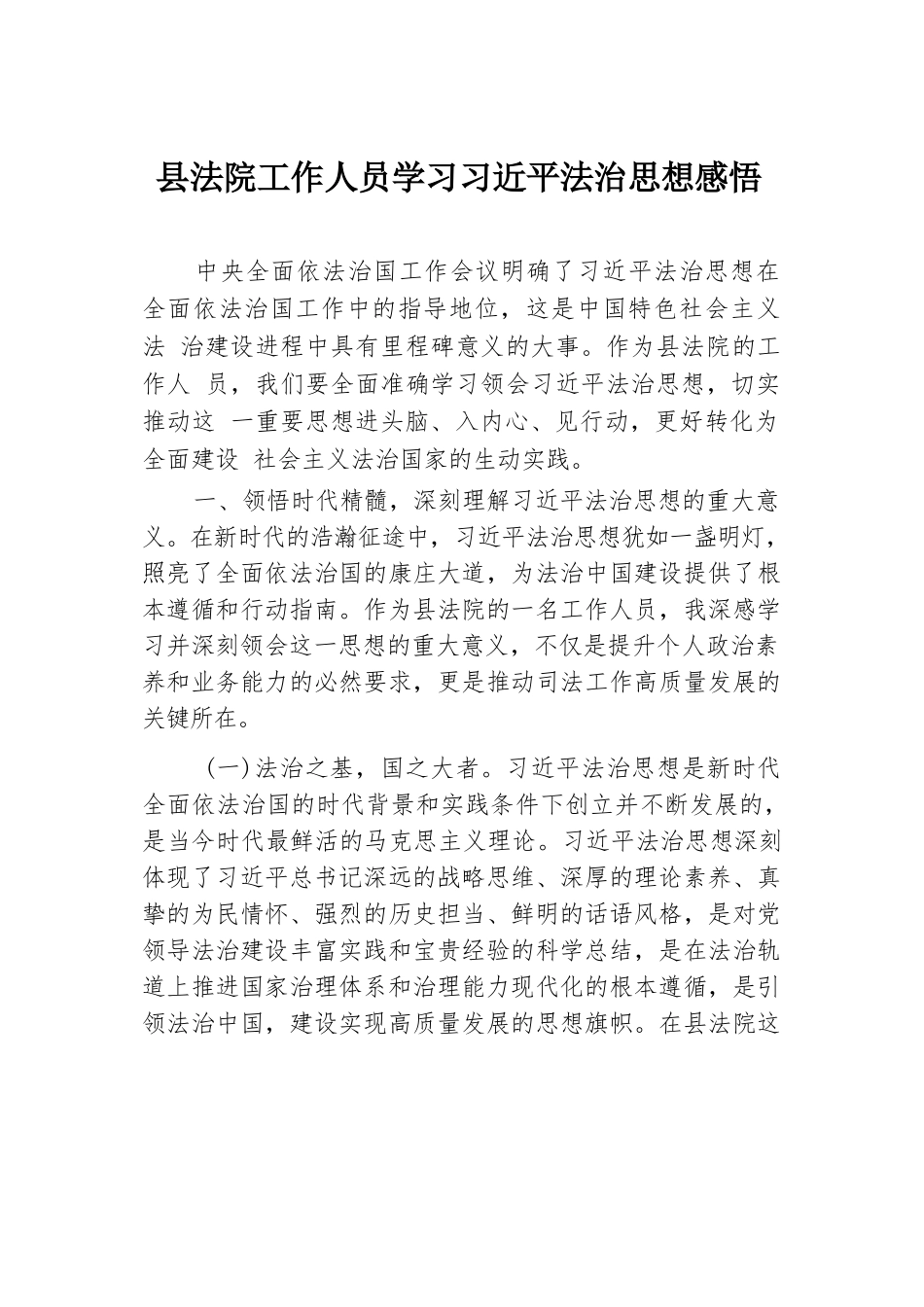 县法院工作人员学习习近平法治思想感悟

中央全面依法治国工作会议明确了习近平法治思想在全面依法治国工作中的指导地位，这是中国特色社会主义法 治建设进程中具有里程碑意义的大事。作为县法院的工作人 员，我们要全面准确学习领会习近平法治思想，切实推动这 一重要思想进头脑、入内心、见行动，更好转化为全面建设 社会主义法治国家的生动实践。

一、领悟时代精髓，深刻理解习近平法治思想的重大意义。在新时代的浩瀚征途中，习近平法治思想犹如一盏明灯，照亮了全面依法治国的康庄大道，为法治中国建设提供了根本遵循和行动指南。作为县法院的一名工作人员，我深感学习并深刻领会这一思想的重大意义，不仅是提升个人政治素养和业务能力的必然要求，更是推动司法工作高质量发展的关键所在。

（一）法治之基，国之大者。习近平法治思想是新时代全面依法治国的时代背景和实践条件下创立并不断发展的，是当今时代最鲜活的马克思主义理论。习近平法治思想深刻体现了习近平总书记深远的战略思维、深厚的理论素养、真挚的为民情怀、强烈的历史担当、鲜明的话语风格，是对党领导法治建设丰富实践和宝贵经验的科学总结，是在法治轨道上推进国家治理体系和治理能力现代化的根本遵循，是引领法治中国，建设实现高质量发展的思想旗帜。在县法院这